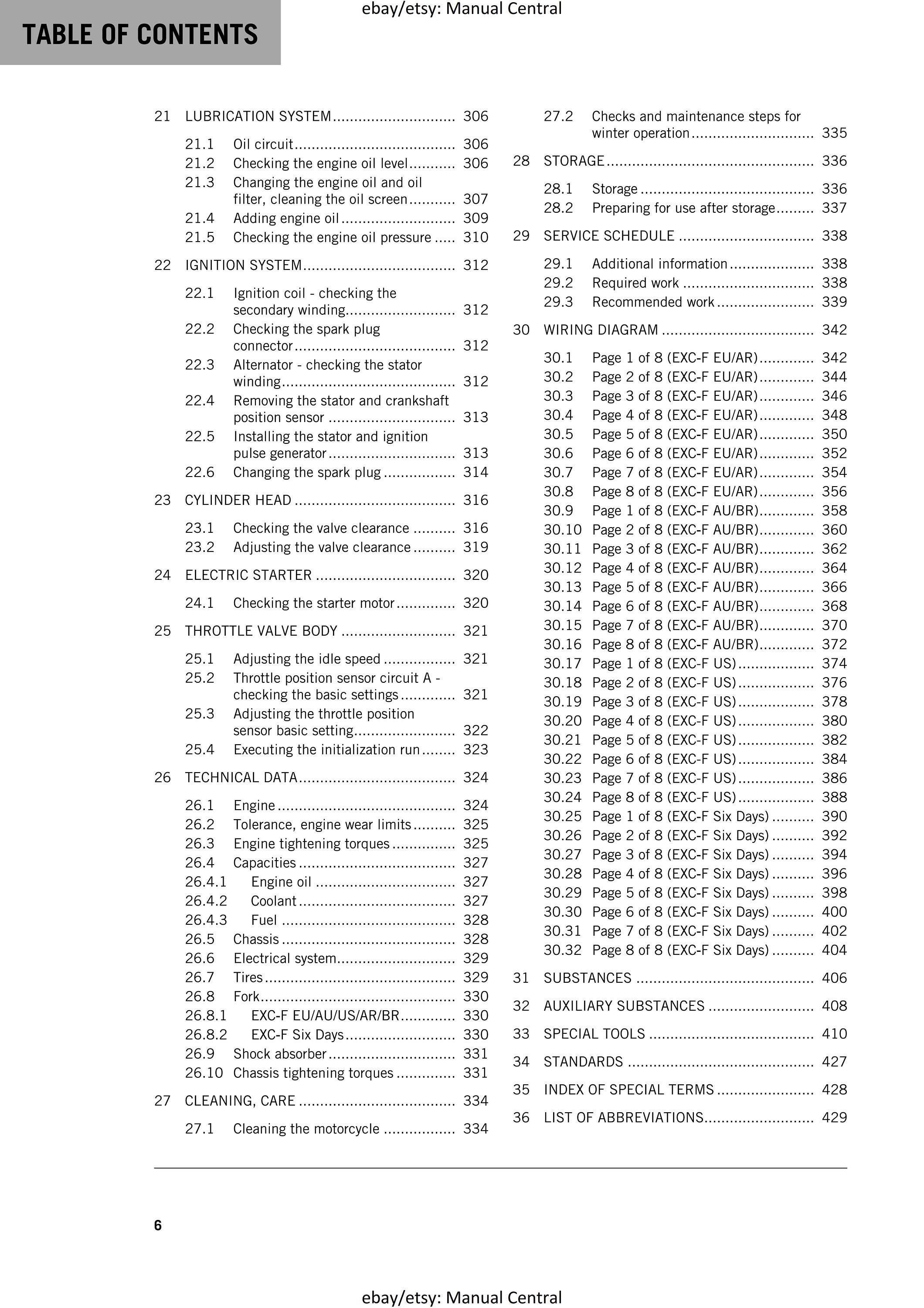 TABLE OF CONTENTS

21 LUBRICATION SYSTEM 306
21.1 Oil circuit 306
21.2 Checking the engine oil level 306
21.3 Changing the engine oil and oil filter, cleaning the oil screen 307
21.4 Adding engine oil 309
21.5 Checking the engine oil pressure 310
22 IGNITION SYSTEM 312
22.1 Ignition coil - checking the secondary winding 312
22.2 Checking the spark plug connector 312
22.3 Alternator - checking the stator winding 312
22.4 Removing the stator and crankshaft position sensor 313
22.5 Installing the stator and ignition pulse generator 313
22.6 Changing the spark plug 314
23 CYLINDER HEAD 316
23.1 Checking the valve clearance 316
23.2 Adjusting the valve clearance 319
24 ELECTRIC STARTER 320
24.1 Checking the starter motor 320
25 THROTTLE VALVE BODY 321
25.1 Adjusting the idle speed 321
25.2 Throttle position sensor circuit A - checking the basic settings 321
25.3 Adjusting the throttle position sensor basic setting 322
25.4 Executing the initialization run 323
26 TECHNICAL DATA 324
26.1 Engine 324
26.2 Tolerance, engine wear limits 325
26.3 Engine tightening torques 325
26.4 Capacities 327
26.4.1 Engine oil 327
26.4.2 Coolant 327
26.4.3 Fuel 328
26.5 Chassis 328
26.6 Electrical system 329
26.7 Tires 329
26.8 Fork 330
26.8.1 EXC-F EU/AU/US/AR/BR 330
26.8.2 EXC-F Six Days 330
26.9 Shock absorber 331
26.10 Chassis tightening torques 331
27 CLEANING, CARE 334
27.1 Cleaning the motorcycle 334
27.2 Checks and maintenance steps for winter operation 335
28 STORAGE 336
28.1 Storage 336
28.2 Preparing for use after storage 337
29 SERVICE SCHEDULE 338
29.1 Additional information 338
29.2 Required work 338
29.3 Recommended work 339
30 WIRING DIAGRAM 342
30.1 Page 1 of 8 (EXC-F EU/AR) 342
30.2 Page 2 of 8 (EXC-F EU/AR) 344
30.3 Page 3 of 8 (EXC-F EU/AR) 346
30.4 Page 4 of 8 (EXC-F EU/AR) 348
30.5 Page 5 of 8 (EXC-F EU/AR) 350
30.6 Page 6 of 8 (EXC-F EU/AR) 352
30.7 Page 7 of 8 (EXC-F EU/AR) 354
30.8 Page 8 of 8 (EXC-F EU/AR) 356
30.9 Page 1 of 8 (EXC-F AU/BR) 358
30.10 Page 2 of 8 (EXC-F AU/BR) 360
30.11 Page 3 of 8 (EXC-F AU/BR) 362
30.12 Page 4 of 8 (EXC-F AU/BR) 364
30.13 Page 5 of 8 (EXC-F AU/BR) 366
30.14 Page 6 of 8 (EXC-F AU/BR) 368
30.15 Page 7 of 8 (EXC-F AU/BR) 370
30.16 Page 8 of 8 (EXC-F AU/BR) 372
30.17 Page 1 of 8 (EXC-F US) 374
30.18 Page 2 of 8 (EXC-F US) 376
30.19 Page 3 of 8 (EXC-F US) 378
30.20 Page 4 of 8 (EXC-F US) 380
30.21 Page 5 of 8 (EXC-F US) 382
30.22 Page 6 of 8 (EXC-F US) 384
30.23 Page 7 of 8 (EXC-F US) 386
30.24 Page 8 of 8 (EXC-F US) 388
30.25 Page 1 of 8 (EXC-F Six Days) 390
30.26 Page 2 of 8 (EXC-F Six Days) 392
30.27 Page 3 of 8 (EXC-F Six Days) 394
30.28 Page 4 of 8 (EXC-F Six Days) 396
30.29 Page 5 of 8 (EXC-F Six Days) 398
30.30 Page 6 of 8 (EXC-F Six Days) 400
30.31 Page 7 of 8 (EXC-F Six Days) 402
30.32 Page 8 of 8 (EXC-F Six Days) 404
31 SUBSTANCES 406
32 AUXILIARY SUBSTANCES 408
33 SPECIAL TOOLS 410
34 STANDARDS 427
35 INDEX OF SPECIAL TERMS 428
36 LIST OF ABBREVIATIONS 429

6

ebay/etsy: Manual Central